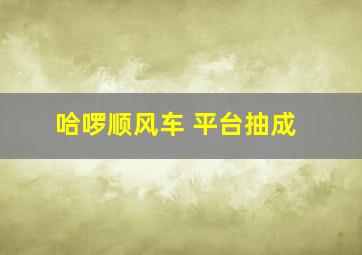 哈啰顺风车 平台抽成